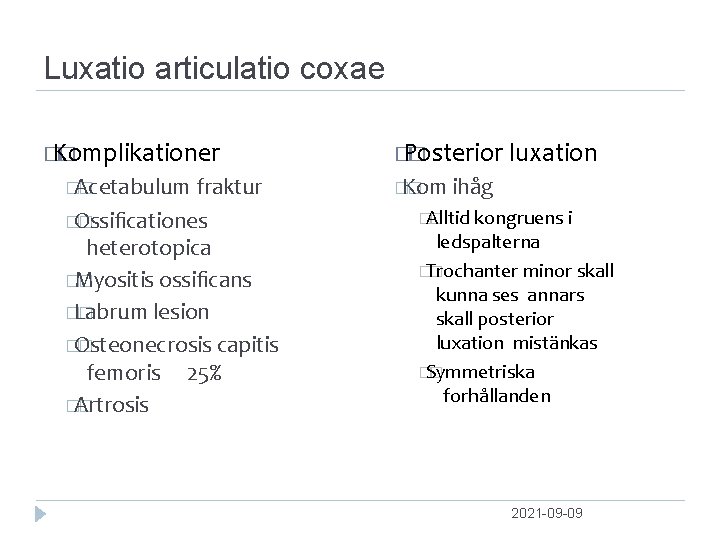 Luxatio articulatio coxae

Komplikationer
Acetabulum fraktur
Ossificationes heterotopica
Myositis ossificans
Labrum lesion
Osteonecrosis capitis femoris 25%
Artrosis

Posterior luxation
Kom ihåg
Alltid kongruens i ledspalterna
Trochanter minor skall kunna ses annars skall posterior luxation mistänkas
Symmetriska forhållanden

2021-09-09